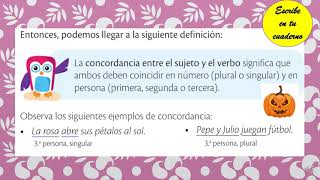 Escribe en tu cuaderno

Entonces, podemos llegar a la siguiente definición:

La concordancia entre el sujeto y el verbo significa que ambos deben coincidir en número (plural o singular) y en persona (primera, segunda o tercera).

Observa los siguientes ejemplos de concordancia:

• La rosa abre sus pétalos al sol.
3.ª persona, singular

• Pepe y Julio juegan fútbol.
3.ª persona, plural